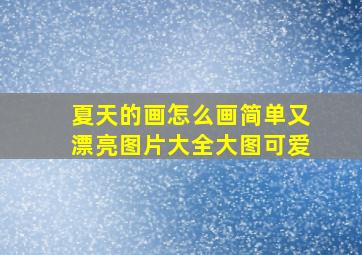 夏天的画怎么画简单又漂亮图片大全大图可爱